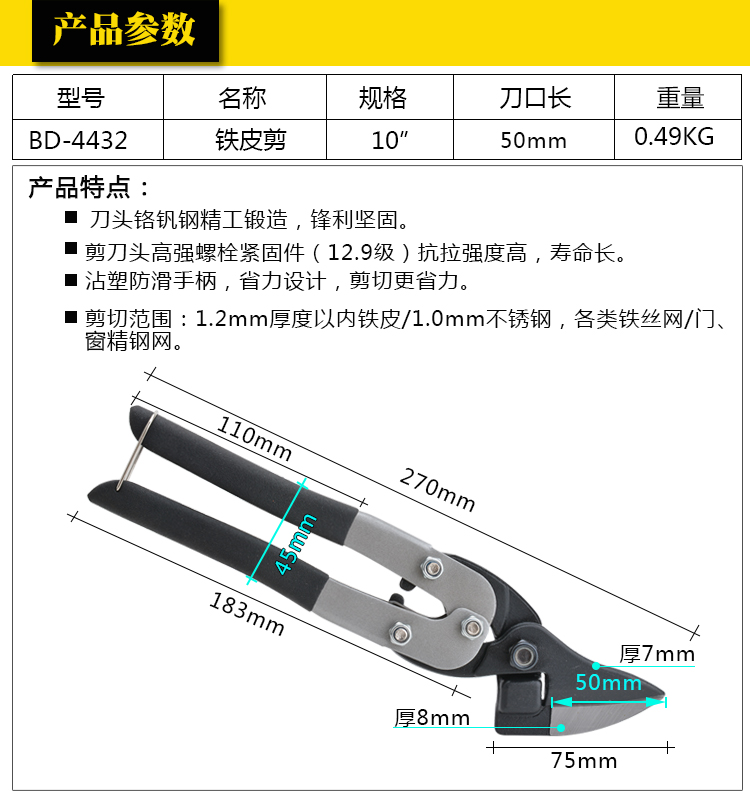 产品参数

| 型号 | 名称 | 规格 | 刀口长 | 重量 |
|---|---|---|---|---|
| BD-4432 | 铁皮剪 | 10″ | 50mm | 0.49KG |

产品特点：
■ 刀头铬钒钢精工锻造，锋利坚固。
■ 剪刀头高强螺栓紧固件（12.9级）抗拉强度高，寿命长。
■ 沾塑防滑手柄，省力设计，剪切更省力。
■ 剪切范围：1.2mm厚度以内铁皮/1.0mm不锈钢，各类铁丝网/门、窗精钢网。

110mm
270mm
45mm
183mm
厚7mm
50mm
厚8mm
75mm